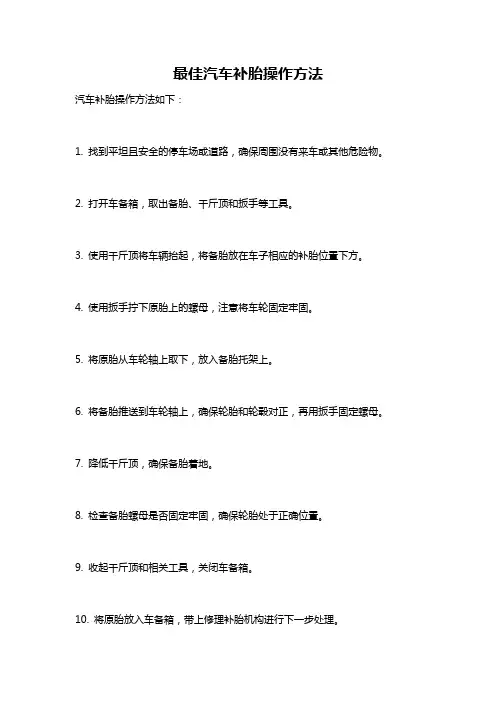 最佳汽车补胎操作方法

汽车补胎操作方法如下：

1. 找到平坦且安全的停车场或道路，确保周围没有来车或其他危险物。

2. 打开车备箱，取出备胎、千斤顶和扳手等工具。

3. 使用千斤顶将车辆抬起，将备胎放在车子相应的补胎位置下方。

4. 使用扳手拧下原胎上的螺母，注意将车轮固定牢固。

5. 将原胎从车轮轴上取下，放入备胎托架上。

6. 将备胎推送到车轮轴上，确保轮胎和轮毂对正，再用扳手固定螺母。

7. 降低千斤顶，确保备胎着地。

8. 检查备胎螺母是否固定牢固，确保轮胎处于正确位置。

9. 收起千斤顶和相关工具，关闭车备箱。

10. 将原胎放入车备箱，带上修理补胎机构进行下一步处理。